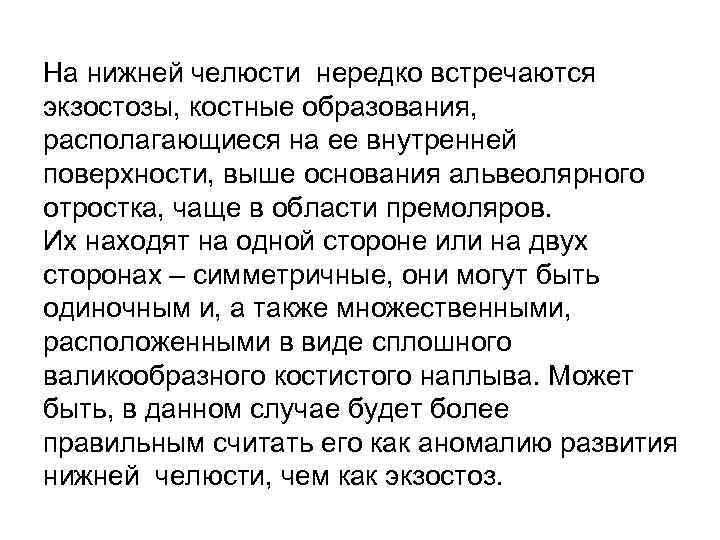 На нижней челюсти нередко встречаются экзостозы, костные образования, располагающиеся на ее внутренней поверхности, выше основания альвеолярного отростка, чаще в области премоляров.
Их находят на одной стороне или на двух сторонах – симметричные, они могут быть одиночным и, а также множественными, расположенными в виде сплошного валикообразного костистого наплыва. Может быть, в данном случае будет более правильным считать его как аномалию развития нижней челюсти, чем как экзостоз.